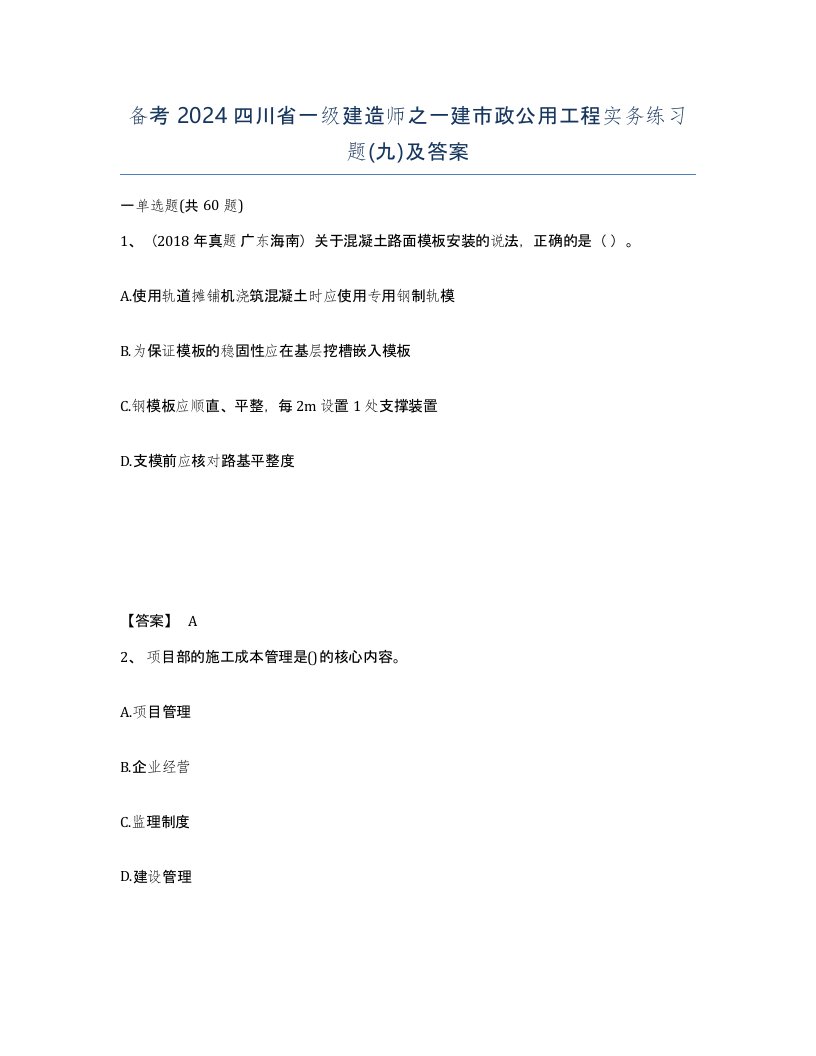 备考 2024 四川省一级建造师之一建市政公用工程实务练习题(九)及答案

一单选题(共 60 题)

1、（2018 年真题 广东海南）关于混凝土路面模板安装的说法，正确的是（ ）。

A.使用轨道摊铺机浇筑混凝土时应使用专用钢制轨模

B.为保证模板的稳固性应在基层挖槽嵌入模板

C.钢模板应顺直、平整，每 2m 设置 1 处支撑装置

D.支模前应核对路基平整度

【答案】 A

2、 项目部的施工成本管理是()的核心内容。

A.项目管理

B.企业经营

C.监理制度

D.建设管理